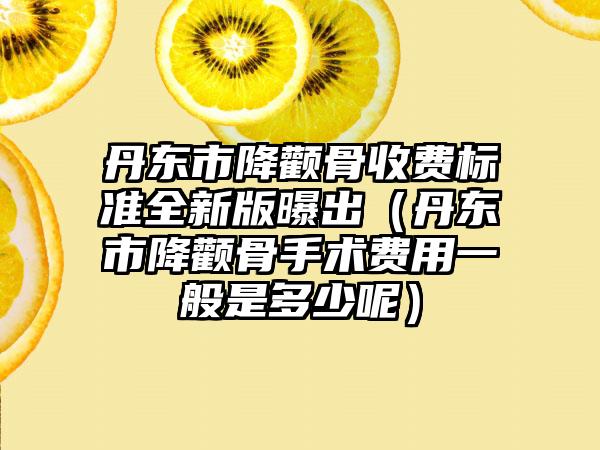 丹东市降颧骨收费标准全新版曝出（丹东市降颧骨手术费用一般是多少呢）